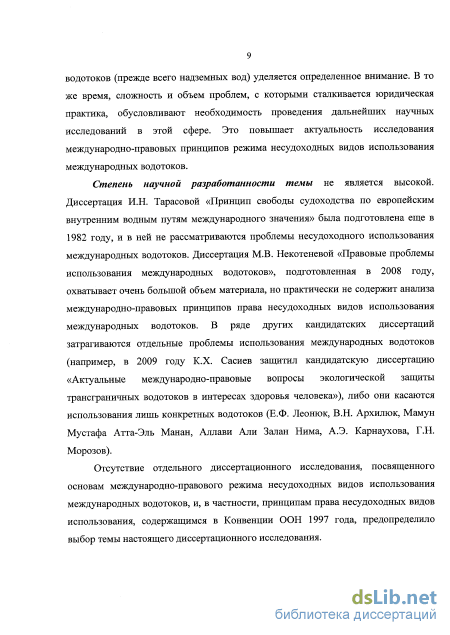 9

водотоков (прежде всего надземных вод) уделяется определенное внимание. В то же время, сложность и объем проблем, с которыми сталкивается юридическая практика, обусловливают необходимость проведения дальнейших научных исследований в этой сфере. Это повышает актуальность исследования международно-правовых принципов режима несудоходных видов использования международных водотоков.

Степень научной разработанности темы не является высокой. Диссертация И.Н. Тарасовой «Принцип свободы судоходства по европейским внутренним водным путям международного значения» была подготовлена еще в 1982 году, и в ней не рассматриваются проблемы несудоходного использования международных водотоков. Диссертация М.В. Некотеневой «Правовые проблемы использования международных водотоков», подготовленная в 2008 году, охватывает очень большой объем материала, но практически не содержит анализа международно-правовых принципов права несудоходных видов использования международных водотоков. В ряде других кандидатских диссертаций затрагиваются отдельные проблемы использования международных водотоков (например, в 2009 году К.Х. Сасиев защитил кандидатскую диссертацию «Актуальные международно-правовые вопросы экологической защиты трансграничных водотоков в интересах здоровья человека»), либо они касаются использования лишь конкретных водотоков (Е.Ф. Леонюк, В.Н. Архилюк, Мамун Мустафа Атта-Эль Манан, Аллави Али Залан Нима, А.Э. Карнаухова, Г.Н. Морозов).

Отсутствие отдельного диссертационного исследования, посвященного основам международно-правового режима несудоходных видов использования международных водотоков, и, в частности, принципам права несудоходных видов использования, содержащимся в Конвенции ООН 1997 года, предопределило выбор темы настоящего диссертационного исследования.

dsLib.net
библиотека диссертаций